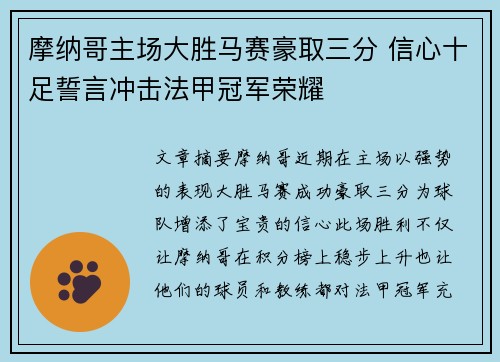 摩纳哥主场大胜马赛豪取三分 信心十足誓言冲击法甲冠军荣耀

文章摘要摩纳哥近期在主场以强势的表现大胜马赛成功豪取三分为球队增添了宝贵的信心此场胜利不仅让摩纳哥在积分榜上稳步上升也让他们的球员和教练都对法甲冠军充